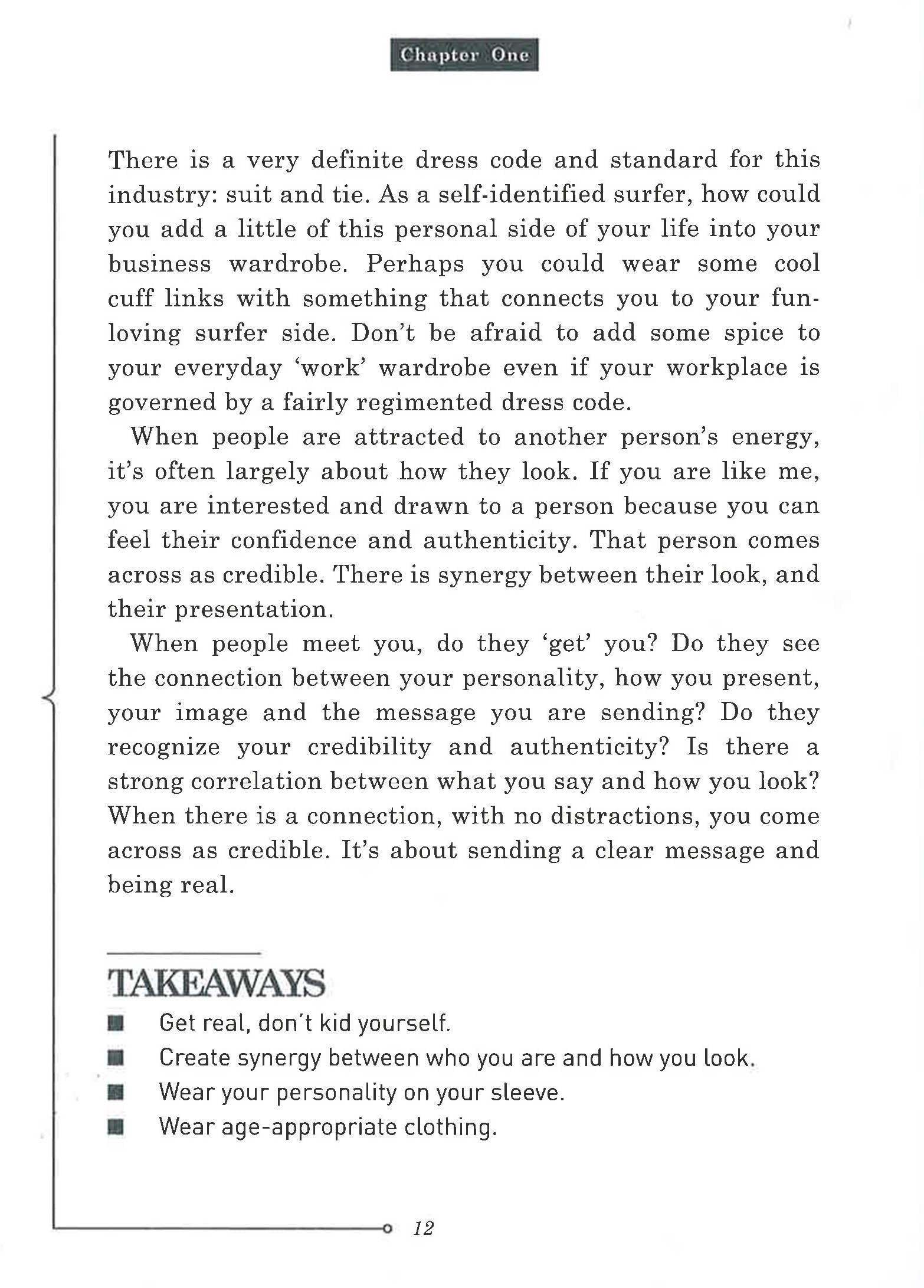 Chapter One

There is a very definite dress code and standard for this industry: suit and tie. As a self-identified surfer, how could you add a little of this personal side of your life into your business wardrobe. Perhaps you could wear some cool cuff links with something that connects you to your fun-loving surfer side. Don't be afraid to add some spice to your everyday 'work' wardrobe even if your workplace is governed by a fairly regimented dress code.

When people are attracted to another person's energy, it's often largely about how they look. If you are like me, you are interested and drawn to a person because you can feel their confidence and authenticity. That person comes across as credible. There is synergy between their look, and their presentation.

When people meet you, do they 'get' you? Do they see the connection between your personality, how you present, your image and the message you are sending? Do they recognize your credibility and authenticity? Is there a strong correlation between what you say and how you look? When there is a connection, with no distractions, you come across as credible. It's about sending a clear message and being real.

TAKEAWAYS
• Get real, don't kid yourself.
• Create synergy between who you are and how you look.
• Wear your personality on your sleeve.
• Wear age-appropriate clothing.

12